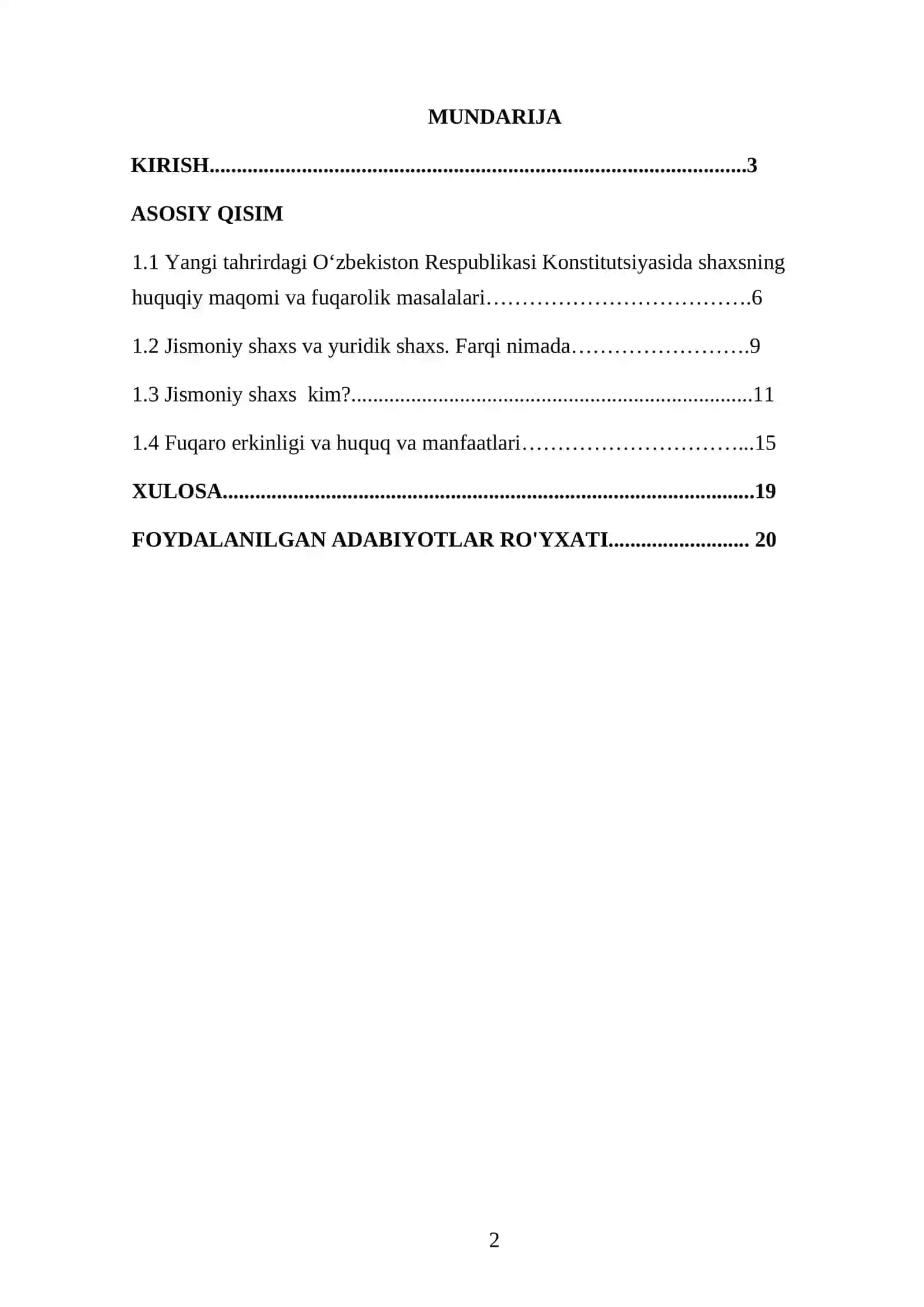 MUNDARIJA

KIRISH 3

ASOSIY QISIM

1.1 Yangi tahrirdagi O'zbekiston Respublikasi Konstitutsiyasida shaxsning huquqiy maqomi va fuqarolik masalalari 6

1.2 Jismoniy shaxs va yuridik shaxs. Farqi nimada 9

1.3 Jismoniy shaxs kim? 11

1.4 Fuqaro erkinligi va huquq va manfaatlari 15

XULOSA 19

FOYDALANILGAN ADABIYOTLAR RO'YXATI 20

2